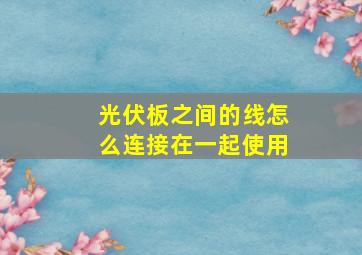 光伏板之间的线怎么连接在一起使用